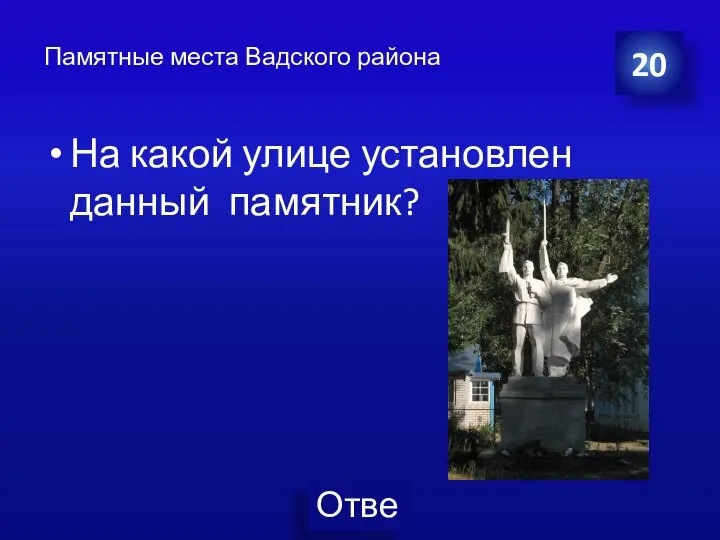 Памятные места Вадского района

20

• На какой улице установлен данный памятник?

Отве